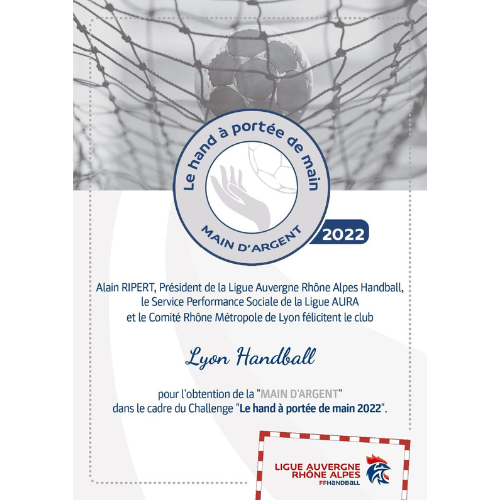 Le hand à portée de main

MAIN D'ARGENT

2022

Alain RIPERT, Président de la Ligue Auvergne Rhône Alpes Handball, le Service Performance Sociale de la Ligue AURA et le Comité Rhône Métropole de Lyon félicitent le club

Lyon Handball

pour l'obtention de la "MAIN D'ARGENT" dans le cadre du Challenge "Le hand à portée de main 2022".

LIGUE AUVERGNE
RHÔNE ALPES
FFHANDBALL